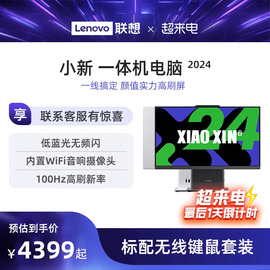 Lenovo 联想 × 超来电

小新 一体机电脑 2024

一线搞定 颜值实力高刷屏

享 联系客服有惊喜

低蓝光无频闪

内置WiFi音响摄像头

100Hz高刷新率

24

XIAO XIN®

超来电

最后1天倒计时

预估到手价

¥4399起

标配无线键鼠套装